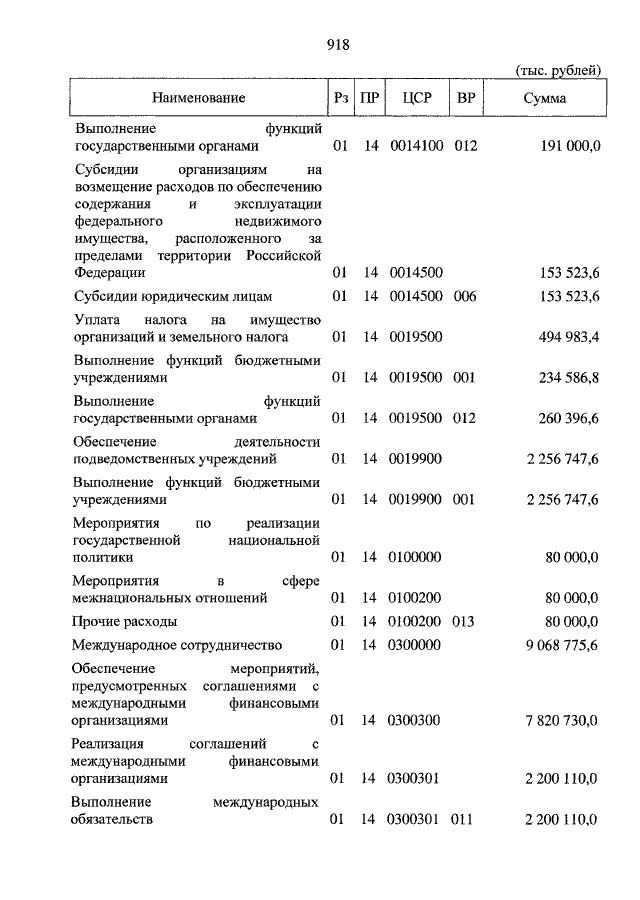 918

(тыс. рублей)

| Наименование | Рз | ПР | ЦСР | ВР | Сумма |
|---|---|---|---|---|---|
| Выполнение функций государственными органами | 01 | 14 | 0014100 | 012 | 191 000,0 |
| Субсидии организациям на возмещение расходов по обеспечению содержания и эксплуатации федерального недвижимого имущества, расположенного за пределами территории Российской Федерации | 01 | 14 | 0014500 | | 153 523,6 |
| Субсидии юридическим лицам | 01 | 14 | 0014500 | 006 | 153 523,6 |
| Уплата налога на имущество организаций и земельного налога | 01 | 14 | 0019500 | | 494 983,4 |
| Выполнение функций бюджетными учреждениями | 01 | 14 | 0019500 | 001 | 234 586,8 |
| Выполнение функций государственными органами | 01 | 14 | 0019500 | 012 | 260 396,6 |
| Обеспечение деятельности подведомственных учреждений | 01 | 14 | 0019900 | | 2 256 747,6 |
| Выполнение функций бюджетными учреждениями | 01 | 14 | 0019900 | 001 | 2 256 747,6 |
| Мероприятия по реализации государственной национальной политики | 01 | 14 | 0100000 | | 80 000,0 |
| Мероприятия в сфере межнациональных отношений | 01 | 14 | 0100200 | | 80 000,0 |
| Прочие расходы | 01 | 14 | 0100200 | 013 | 80 000,0 |
| Международное сотрудничество | 01 | 14 | 0300000 | | 9 068 775,6 |
| Обеспечение мероприятий, предусмотренных соглашениями с международными финансовыми организациями | 01 | 14 | 0300300 | | 7 820 730,0 |
| Реализация соглашений с международными финансовыми организациями | 01 | 14 | 0300301 | | 2 200 110,0 |
| Выполнение международных обязательств | 01 | 14 | 0300301 | 011 | 2 200 110,0 |